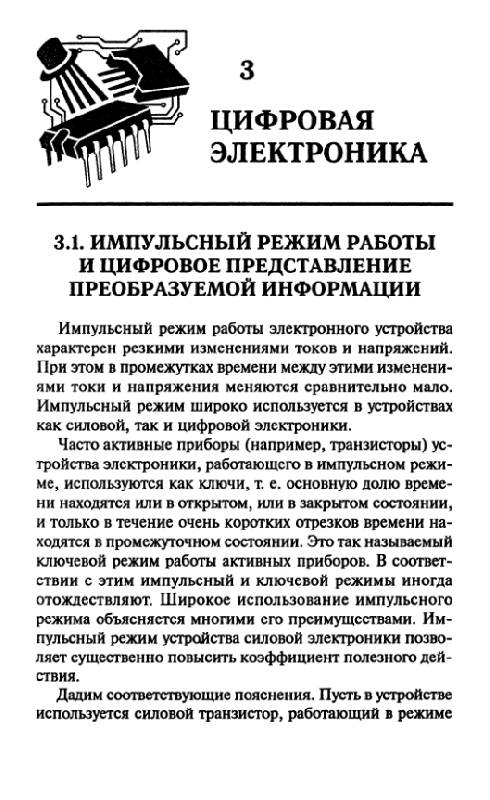 3

ЦИФРОВАЯ ЭЛЕКТРОНИКА

3.1. ИМПУЛЬСНЫЙ РЕЖИМ РАБОТЫ И ЦИФРОВОЕ ПРЕДСТАВЛЕНИЕ ПРЕОБРАЗУЕМОЙ ИНФОРМАЦИИ

Импульсный режим работы электронного устройства характерен резкими изменениями токов и напряжений. При этом в промежутках времени между этими изменениями токи и напряжения меняются сравнительно мало. Импульсный режим широко используется в устройствах как силовой, так и цифровой электроники.

Часто активные приборы (например, транзисторы) устройства электроники, работающего в импульсном режиме, используются как ключи, т. е. основную долю времени находятся или в открытом, или в закрытом состоянии, и только в течение очень коротких отрезков времени находятся в промежуточном состоянии. Это так называемый ключевой режим работы активных приборов. В соответствии с этим импульсный и ключевой режимы иногда отождествляют. Широкое использование импульсного режима объясняется многими его преимуществами. Импульсный режим устройства силовой электроники позволяет существенно повысить коэффициент полезного действия.

Дадим соответствующие пояснения. Пусть в устройстве используется силовой транзистор, работающий в режиме